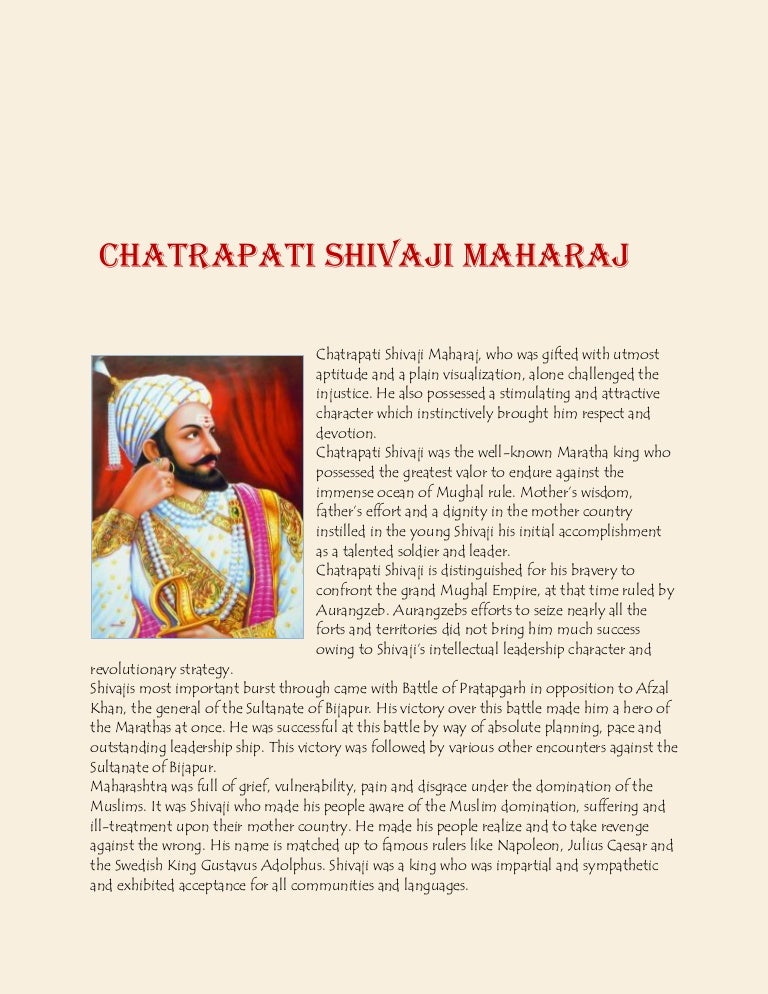 CHATRAPATI SHIVAJI MAHARAJ

Chatrapati Shivaji Maharaj, who was gifted with utmost aptitude and a plain visualization, alone challenged the injustice. He also possessed a stimulating and attractive character which instinctively brought him respect and devotion.
Chatrapati Shivaji was the well-known Maratha king who possessed the greatest valor to endure against the immense ocean of Mughal rule. Mother's wisdom, father's effort and a dignity in the mother country instilled in the young Shivaji his initial accomplishment as a talented soldier and leader.
Chatrapati Shivaji is distinguished for his bravery to confront the grand Mughal Empire, at that time ruled by Aurangzeb. Aurangzebs efforts to seize nearly all the forts and territories did not bring him much success owing to Shivaji's intellectual leadership character and revolutionary strategy.
Shivajis most important burst through came with Battle of Pratapgarh in opposition to Afzal Khan, the general of the Sultanate of Bijapur. His victory over this battle made him a hero of the Marathas at once. He was successful at this battle by way of absolute planning, pace and outstanding leadership ship. This victory was followed by various other encounters against the Sultanate of Bijapur.
Maharashtra was full of grief, vulnerability, pain and disgrace under the domination of the Muslims. It was Shivaji who made his people aware of the Muslim domination, suffering and ill-treatment upon their mother country. He made his people realize and to take revenge against the wrong. His name is matched up to famous rulers like Napoleon, Julius Caesar and the Swedish King Gustavus Adolphus. Shivaji was a king who was impartial and sympathetic and exhibited acceptance for all communities and languages.